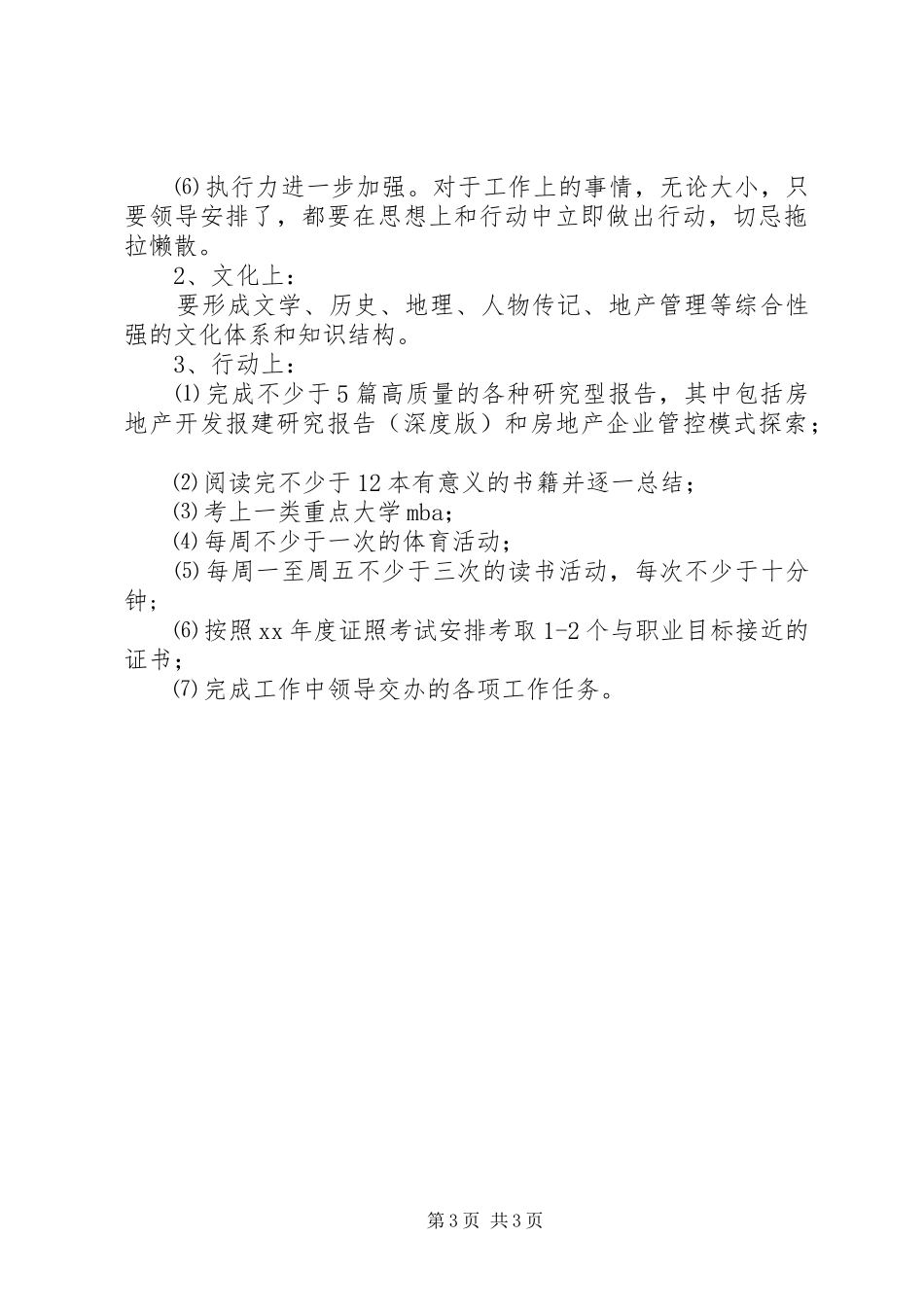 ⑹执行力进一步加强。对于工作上的事情，无论大小，只要领导安排了，都要在思想上和行动中立即做出行动，切忌拖拉懒散。

2、文化上：

要形成文学、历史、地理、人物传记、地产管理等综合性强的文化体系和知识结构。

3、行动上：

⑴完成不少于5篇高质量的各种研究型报告，其中包括房地产开发报建研究报告（深度版）和房地产企业管控模式探索；

⑵阅读完不少于12本有意义的书籍并逐一总结；

⑶考上一类重点大学mba；

⑷每周不少于一次的体育活动；

⑸每周一至周五不少于三次的读书活动，每次不少于十分钟；

⑹按照xx年度证照考试安排考取1-2个与职业目标接近的证书；

⑺完成工作中领导交办的各项工作任务。

第3页 共3页